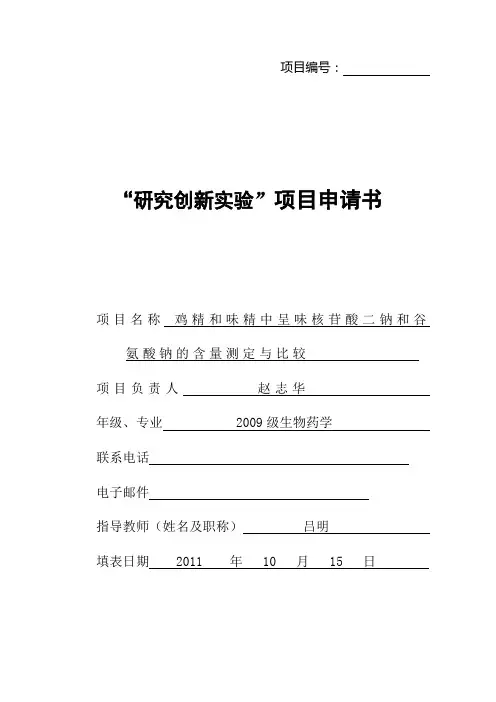 项目编号：

“研究创新实验”项目申请书

项目名称 鸡精和味精中呈味核苷酸二钠和谷氨酸钠的含量测定与比较

项目负责人 赵志华

年级、专业 2009级生物药学

联系电话

电子邮件

指导教师（姓名及职称） 吕明

填表日期 2011 年 10 月 15 日